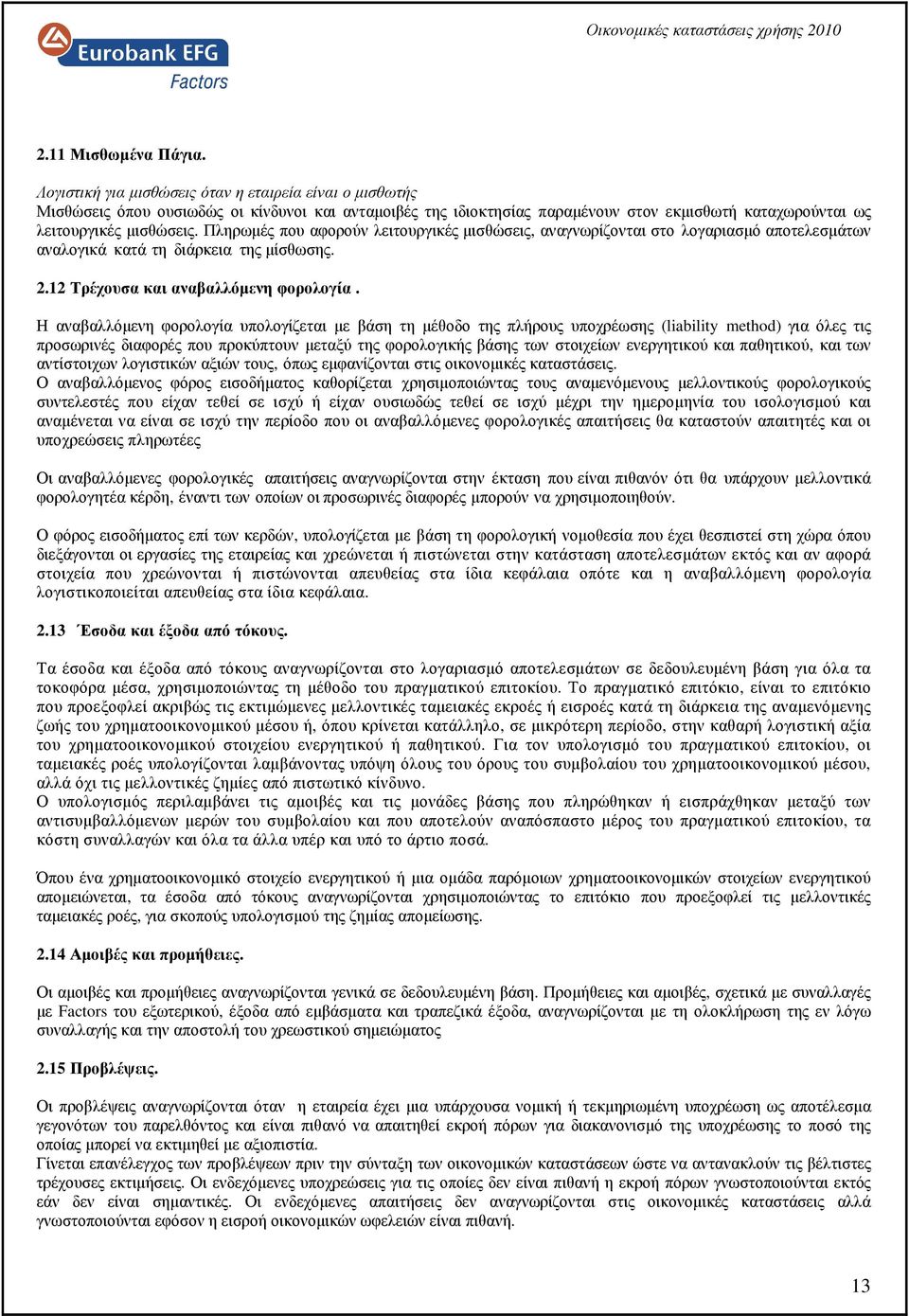 Eurobank EFG
Factors

Οικονομικές καταστάσεις χρήσης 2010

2.11 Μισθωμένα Πάγια.

Λογιστική για μισθώσεις όταν η εταιρεία είναι ο μισθωτής
Μισθώσεις όπου ουσιωδώς οι κίνδυνοι και ανταμοιβές της ιδιοκτησίας παραμένουν στον εκμισθωτή καταχωρούνται ως λειτουργικές μισθώσεις. Πληρωμές που αφορούν λειτουργικές μισθώσεις, αναγνωρίζονται στο λογαριασμό αποτελεσμάτων αναλογικά κατά τη διάρκεια της μίσθωσης.

2.12 Τρέχουσα και αναβαλλόμενη φορολογία .

Η αναβαλλόμενη φορολογία υπολογίζεται με βάση τη μέθοδο της πλήρους υποχρέωσης (liability method) για όλες τις προσωρινές διαφορές που προκύπτουν μεταξύ της φορολογικής βάσης των στοιχείων ενεργητικού και παθητικού, και των αντίστοιχων λογιστικών αξιών τους, όπως εμφανίζονται στις οικονομικές καταστάσεις.
Ο αναβαλλόμενος φόρος εισοδήματος καθορίζεται χρησιμοποιώντας τους αναμενόμενους μελλοντικούς φορολογικούς συντελεστές που είχαν τεθεί σε ισχύ ή είχαν ουσιωδώς τεθεί σε ισχύ μέχρι την ημερομηνία του ισολογισμού και αναμένεται να είναι σε ισχύ την περίοδο που οι αναβαλλόμενες φορολογικές απαιτήσεις θα καταστούν απαιτητές και οι υποχρεώσεις πληρωτέες

Οι αναβαλλόμενες φορολογικές απαιτήσεις αναγνωρίζονται στην έκταση που είναι πιθανόν ότι θα υπάρχουν μελλοντικά φορολογητέα κέρδη, έναντι των οποίων οι προσωρινές διαφορές μπορούν να χρησιμοποιηθούν.

Ο φόρος εισοδήματος επί των κερδών, υπολογίζεται με βάση τη φορολογική νομοθεσία που έχει θεσπιστεί στη χώρα όπου διεξάγονται οι εργασίες της εταιρείας και χρεώνεται ή πιστώνεται στην κατάσταση αποτελεσμάτων εκτός και αν αφορά στοιχεία που χρεώνονται ή πιστώνονται απευθείας στα ίδια κεφάλαια οπότε και η αναβαλλόμενη φορολογία λογιστικοποιείται απευθείας στα ίδια κεφάλαια.

2.13 Έσοδα και έξοδα από τόκους.

Τα έσοδα και έξοδα από τόκους αναγνωρίζονται στο λογαριασμό αποτελεσμάτων σε δεδουλευμένη βάση για όλα τα τοκοφόρα μέσα, χρησιμοποιώντας τη μέθοδο του πραγματικού επιτοκίου. Το πραγματικό επιτόκιο, είναι το επιτόκιο που προεξοφλεί ακριβώς τις εκτιμώμενες μελλοντικές ταμειακές εκροές ή εισροές κατά τη διάρκεια της αναμενόμενης ζωής του χρηματοοικονομικού μέσου ή, όπου κρίνεται κατάλληλο, σε μικρότερη περίοδο, στην καθαρή λογιστική αξία του χρηματοοικονομικού στοιχείου ενεργητικού ή παθητικού. Για τον υπολογισμό του πραγματικού επιτοκίου, οι ταμειακές ροές υπολογίζονται λαμβάνοντας υπόψη όλους του όρους του συμβολαίου του χρηματοοικονομικού μέσου, αλλά όχι τις μελλοντικές ζημίες από πιστωτικό κίνδυνο.
Ο υπολογισμός περιλαμβάνει τις αμοιβές και τις μονάδες βάσης που πληρώθηκαν ή εισπράχθηκαν μεταξύ των αντισυμβαλλόμενων μερών του συμβολαίου και που αποτελούν αναπόσπαστο μέρος του πραγματικού επιτοκίου, τα κόστη συναλλαγών και όλα τα άλλα υπέρ και υπό το άρτιο ποσά.

Όπου ένα χρηματοοικονομικό στοιχείο ενεργητικού ή μια ομάδα παρόμοιων χρηματοοικονομικών στοιχείων ενεργητικού απομειώνεται, τα έσοδα από τόκους αναγνωρίζονται χρησιμοποιώντας το επιτόκιο που προεξοφλεί τις μελλοντικές ταμειακές ροές, για σκοπούς υπολογισμού της ζημίας απομείωσης.

2.14 Αμοιβές και προμήθειες.

Οι αμοιβές και προμήθειες αναγνωρίζονται γενικά σε δεδουλευμένη βάση. Προμήθειες και αμοιβές, σχετικά με συναλλαγές με Factors του εξωτερικού, έξοδα από εμβάσματα και τραπεζικά έξοδα, αναγνωρίζονται με τη ολοκλήρωση της εν λόγω συναλλαγής και την αποστολή του χρεωστικού σημειώματος

2.15 Προβλέψεις.

Οι προβλέψεις αναγνωρίζονται όταν η εταιρεία έχει μια υπάρχουσα νομική ή τεκμηριωμένη υποχρέωση ως αποτέλεσμα γεγονότων του παρελθόντος και είναι πιθανό να απαιτηθεί εκροή πόρων για διακανονισμό της υποχρέωσης το ποσό της οποίας μπορεί να εκτιμηθεί με αξιοπιστία.
Γίνεται επανέλεγχος των προβλέψεων πριν την σύνταξη των οικονομικών καταστάσεων ώστε να αντανακλούν τις βέλτιστες τρέχουσες εκτιμήσεις. Οι ενδεχόμενες υποχρεώσεις για τις οποίες δεν είναι πιθανή η εκροή πόρων γνωστοποιούνται εκτός εάν δεν είναι σημαντικές. Οι ενδεχόμενες απαιτήσεις δεν αναγνωρίζονται στις οικονομικές καταστάσεις αλλά γνωστοποιούνται εφόσον η εισροή οικονομικών ωφελειών είναι πιθανή.

13